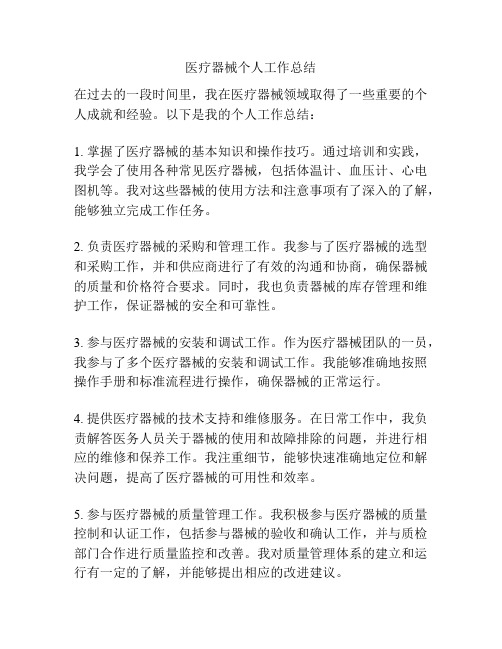 医疗器械个人工作总结

在过去的一段时间里，我在医疗器械领域取得了一些重要的个人成就和经验。以下是我的个人工作总结：

1. 掌握了医疗器械的基本知识和操作技巧。通过培训和实践，我学会了使用各种常见医疗器械，包括体温计、血压计、心电图机等。我对这些器械的使用方法和注意事项有了深入的了解，能够独立完成工作任务。

2. 负责医疗器械的采购和管理工作。我参与了医疗器械的选型和采购工作，并和供应商进行了有效的沟通和协商，确保器械的质量和价格符合要求。同时，我也负责器械的库存管理和维护工作，保证器械的安全和可靠性。

3. 参与医疗器械的安装和调试工作。作为医疗器械团队的一员，我参与了多个医疗器械的安装和调试工作。我能够准确地按照操作手册和标准流程进行操作，确保器械的正常运行。

4. 提供医疗器械的技术支持和维修服务。在日常工作中，我负责解答医务人员关于器械的使用和故障排除的问题，并进行相应的维修和保养工作。我注重细节，能够快速准确地定位和解决问题，提高了医疗器械的可用性和效率。

5. 参与医疗器械的质量管理工作。我积极参与医疗器械的质量控制和认证工作，包括参与器械的验收和确认工作，并与质检部门合作进行质量监控和改善。我对质量管理体系的建立和运行有一定的了解，并能够提出相应的改进建议。